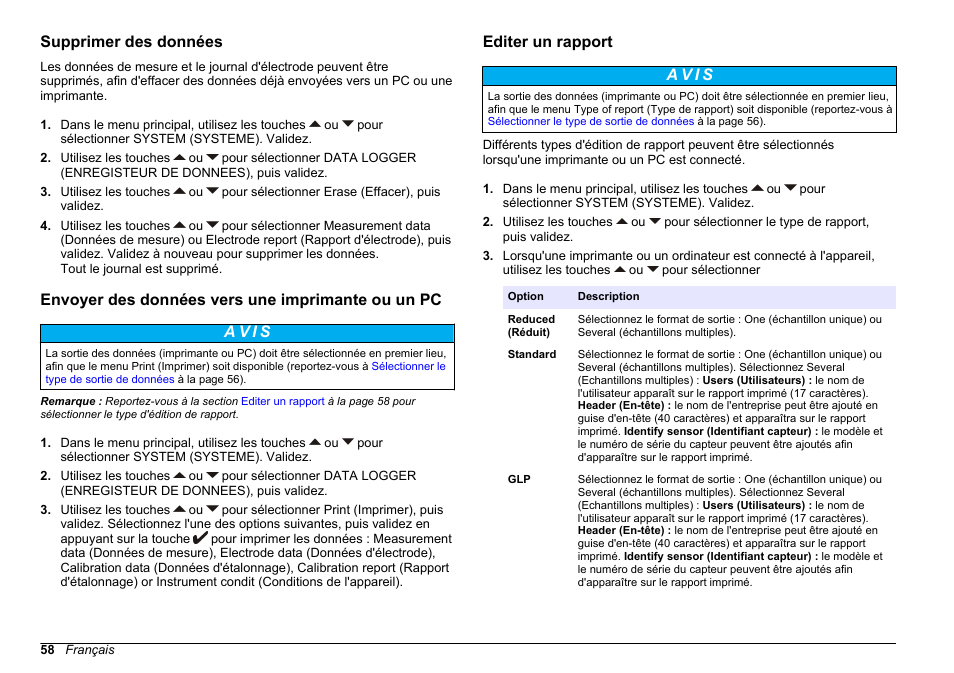 Supprimer des données

Les données de mesure et le journal d'électrode peuvent être supprimés, afin d'effacer des données déjà envoyées vers un PC ou une imprimante.

1. Dans le menu principal, utilisez les touches ▲ ou ▼ pour sélectionner SYSTEM (SYSTEME). Validez.
2. Utilisez les touches ▲ ou ▼ pour sélectionner DATA LOGGER (ENREGISTEUR DE DONNEES), puis validez.
3. Utilisez les touches ▲ ou ▼ pour sélectionner Erase (Effacer), puis validez.
4. Utilisez les touches ▲ ou ▼ pour sélectionner Measurement data (Données de mesure) ou Electrode report (Rapport d'électrode), puis validez. Validez à nouveau pour supprimer les données.
Tout le journal est supprimé.

Envoyer des données vers une imprimante ou un PC

AVIS

La sortie des données (imprimante ou PC) doit être sélectionnée en premier lieu, afin que le menu Print (Imprimer) soit disponible (reportez-vous à Sélectionner le type de sortie de données à la page 56).

Remarque : Reportez-vous à la section Editer un rapport à la page 58 pour sélectionner le type d'édition de rapport.

1. Dans le menu principal, utilisez les touches ▲ ou ▼ pour sélectionner SYSTEM (SYSTEME). Validez.
2. Utilisez les touches ▲ ou ▼ pour sélectionner DATA LOGGER (ENREGISTEUR DE DONNEES), puis validez.
3. Utilisez les touches ▲ ou ▼ pour sélectionner Print (Imprimer), puis validez. Sélectionnez l'une des options suivantes, puis validez en appuyant sur la touche ✔ pour imprimer les données : Measurement data (Données de mesure), Electrode data (Données d'électrode), Calibration data (Données d'étalonnage), Calibration report (Rapport d'étalonnage) or Instrument condit (Conditions de l'appareil).

Editer un rapport

AVIS

La sortie des données (imprimante ou PC) doit être sélectionnée en premier lieu, afin que le menu Type of report (Type de rapport) soit disponible (reportez-vous à Sélectionner le type de sortie de données à la page 56).

Différents types d'édition de rapport peuvent être sélectionnés lorsqu'une imprimante ou un PC est connecté.

1. Dans le menu principal, utilisez les touches ▲ ou ▼ pour sélectionner SYSTEM (SYSTEME). Validez.
2. Utilisez les touches ▲ ou ▼ pour sélectionner le type de rapport, puis validez.
3. Lorsqu'une imprimante ou un ordinateur est connecté à l'appareil, utilisez les touches ▲ ou ▼ pour sélectionner

| Option | Description |
|---|---|
| Reduced (Réduit) | Sélectionnez le format de sortie : One (échantillon unique) ou Several (échantillons multiples). |
| Standard | Sélectionnez le format de sortie : One (échantillon unique) ou Several (échantillons multiples). Sélectionnez Several (Echantillons multiples) : Users (Utilisateurs) : le nom de l'utilisateur apparaît sur le rapport imprimé (17 caractères). Header (En-tête) : le nom de l'entreprise peut être ajouté en guise d'en-tête (40 caractères) et apparaîtra sur le rapport imprimé. Identify sensor (Identifiant capteur) : le modèle et le numéro de série du capteur peuvent être ajoutés afin d'apparaître sur le rapport imprimé. |
| GLP | Sélectionnez le format de sortie : One (échantillon unique) ou Several (échantillons multiples). Sélectionnez Several (Echantillons multiples) : Users (Utilisateurs) : le nom de l'utilisateur apparaît sur le rapport imprimé (17 caractères). Header (En-tête) : le nom de l'entreprise peut être ajouté en guise d'en-tête (40 caractères) et apparaîtra sur le rapport imprimé. Identify sensor (Identifiant capteur) : le modèle et le numéro de série du capteur peuvent être ajoutés afin d'apparaître sur le rapport imprimé. |

58 Français